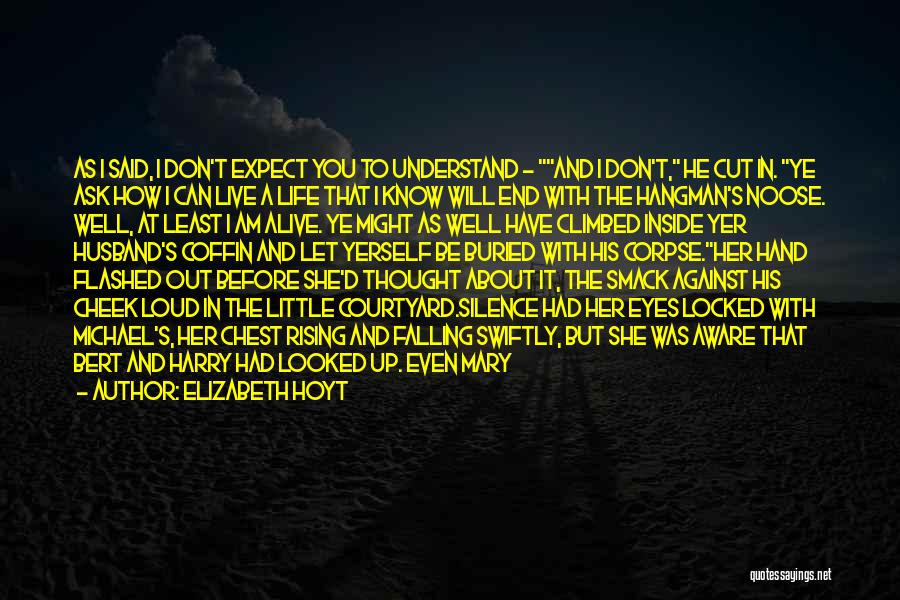 AS I SAID, I DON'T EXPECT YOU TO UNDERSTAND - ""AND I DON'T," HE CUT IN. "YE ASK HOW I CAN LIVE A LIFE THAT I KNOW WILL END WITH THE HANGMAN'S NOOSE. WELL, AT LEAST I AM ALIVE. YE MIGHT AS WELL HAVE CLIMBED INSIDE YER HUSBAND'S COFFIN AND LET YERSELF BE BURIED WITH HIS CORPSE."HER HAND FLASHED OUT BEFORE SHE'D THOUGHT ABOUT IT, THE SMACK AGAINST HIS CHEEK LOUD IN THE LITTLE COURTYARD.SILENCE HAD HER EYES LOCKED WITH MICHAEL'S, HER CHEST RISING AND FALLING SWIFTLY, BUT SHE WAS AWARE THAT BERT AND HARRY HAD LOOKED UP. EVEN MARY

- AUTHOR: ELIZABETH HOYT

quotessayings.net